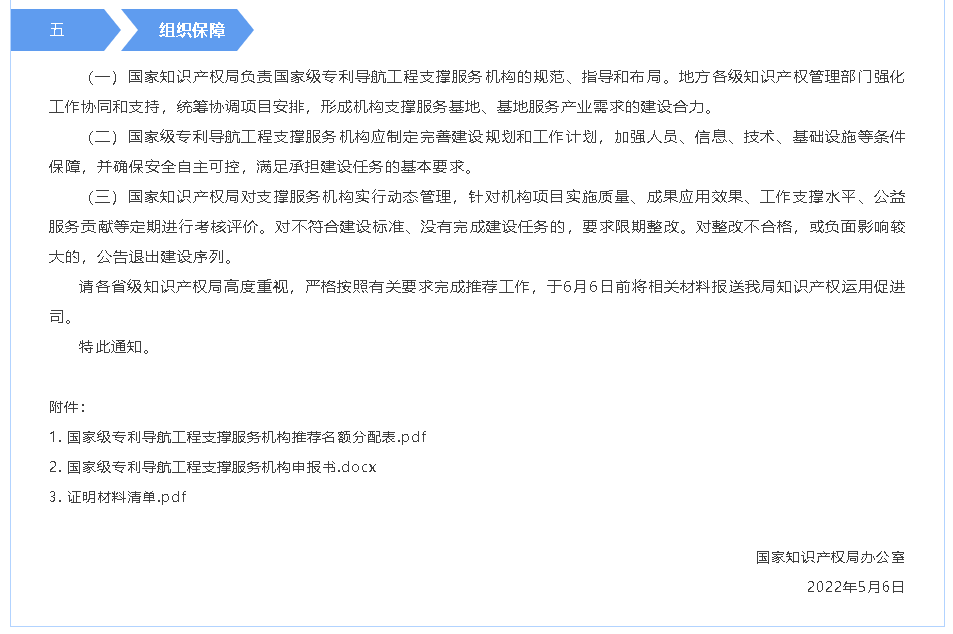 五 组织保障

（一）国家知识产权局负责国家级专利导航工程支撑服务机构的规范、指导和布局。地方各级知识产权管理部门强化工作协同和支持，统筹协调项目安排，形成机构支撑服务基地、基地服务产业需求的建设合力。

（二）国家级专利导航工程支撑服务机构应制定完善建设规划和工作计划，加强人员、信息、技术、基础设施等条件保障，并确保安全自主可控，满足承担建设任务的基本要求。

（三）国家知识产权局对支撑服务机构实行动态管理，针对机构项目实施质量、成果应用效果、工作支撑水平、公益服务贡献等定期进行考核评价。对不符合建设标准、没有完成建设任务的，要求限期整改。对整改不合格，或负面影响较大的，公告退出建设序列。

请各省级知识产权局高度重视，严格按照有关要求完成推荐工作，于6月6日前将相关材料报送我局知识产权运用促进司。

特此通知。

附件：

1.国家级专利导航工程支撑服务机构推荐名额分配表.pdf

2.国家级专利导航工程支撑服务机构申报书.docx

3.证明材料清单.pdf

国家知识产权局办公室

2022年5月6日